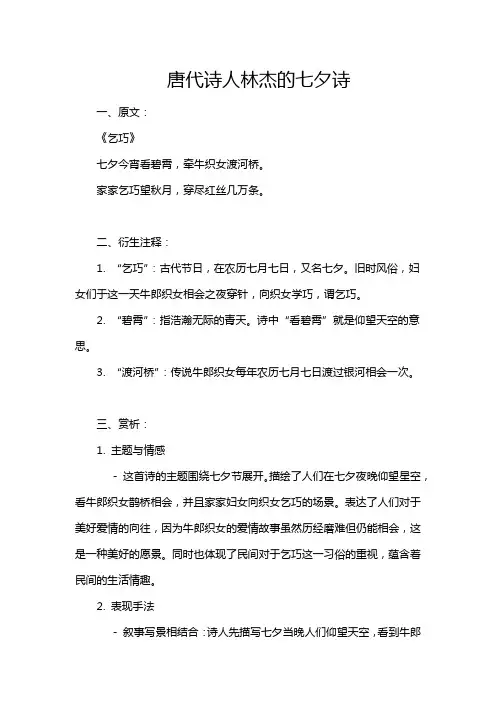 唐代诗人林杰的七夕诗

一、原文：

《乞巧》

七夕今宵看碧霄，牵牛织女渡河桥。

家家乞巧望秋月，穿尽红丝几万条。

二、衍生注释：

1. “乞巧”：古代节日，在农历七月七日，又名七夕。旧时风俗，妇女们于这一天牛郎织女相会之夜穿针，向织女学巧，谓乞巧。

2. “碧霄”：指浩瀚无际的青天。诗中“看碧霄”就是仰望天空的意思。

3. “渡河桥”：传说牛郎织女每年农历七月七日渡过银河相会一次。

三、赏析：

1. 主题与情感

- 这首诗的主题围绕七夕节展开。描绘了人们在七夕夜晚仰望星空，看牛郎织女鹊桥相会，并且家家妇女向织女乞巧的场景。表达了人们对于美好爱情的向往，因为牛郎织女的爱情故事虽然历经磨难但仍能相会，这是一种美好的愿景。同时也体现了民间对于乞巧这一习俗的重视，蕴含着民间的生活情趣。

2. 表现手法

- 叙事写景相结合：诗人先描写七夕当晚人们仰望天空，看到牛郎